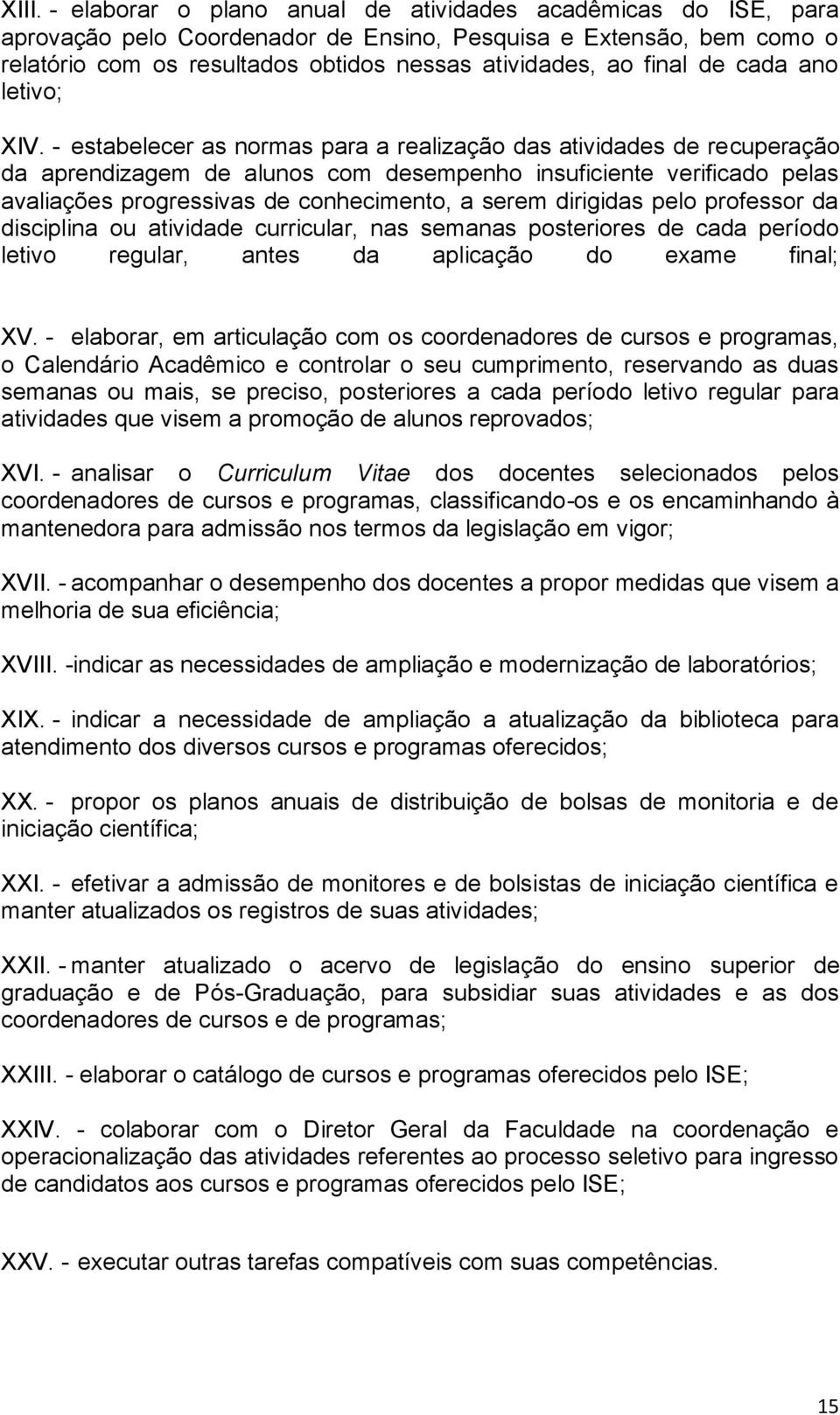 XIII. - elaborar o plano anual de atividades acadêmicas do ISE, para aprovação pelo Coordenador de Ensino, Pesquisa e Extensão, bem como o relatório com os resultados obtidos nessas atividades, ao final de cada ano letivo;

XIV. - estabelecer as normas para a realização das atividades de recuperação da aprendizagem de alunos com desempenho insuficiente verificado pelas avaliações progressivas de conhecimento, a serem dirigidas pelo professor da disciplina ou atividade curricular, nas semanas posteriores de cada período letivo regular, antes da aplicação do exame final;

XV. - elaborar, em articulação com os coordenadores de cursos e programas, o Calendário Acadêmico e controlar o seu cumprimento, reservando as duas semanas ou mais, se preciso, posteriores a cada período letivo regular para atividades que visem a promoção de alunos reprovados;

XVI. - analisar o Curriculum Vitae dos docentes selecionados pelos coordenadores de cursos e programas, classificando-os e os encaminhando à mantenedora para admissão nos termos da legislação em vigor;

XVII. - acompanhar o desempenho dos docentes a propor medidas que visem a melhoria de sua eficiência;

XVIII. -indicar as necessidades de ampliação e modernização de laboratórios;

XIX. - indicar a necessidade de ampliação a atualização da biblioteca para atendimento dos diversos cursos e programas oferecidos;

XX. - propor os planos anuais de distribuição de bolsas de monitoria e de iniciação científica;

XXI. - efetivar a admissão de monitores e de bolsistas de iniciação científica e manter atualizados os registros de suas atividades;

XXII. - manter atualizado o acervo de legislação do ensino superior de graduação e de Pós-Graduação, para subsidiar suas atividades e as dos coordenadores de cursos e de programas;

XXIII. - elaborar o catálogo de cursos e programas oferecidos pelo ISE;

XXIV. - colaborar com o Diretor Geral da Faculdade na coordenação e operacionalização das atividades referentes ao processo seletivo para ingresso de candidatos aos cursos e programas oferecidos pelo ISE;

XXV. - executar outras tarefas compatíveis com suas competências.

15